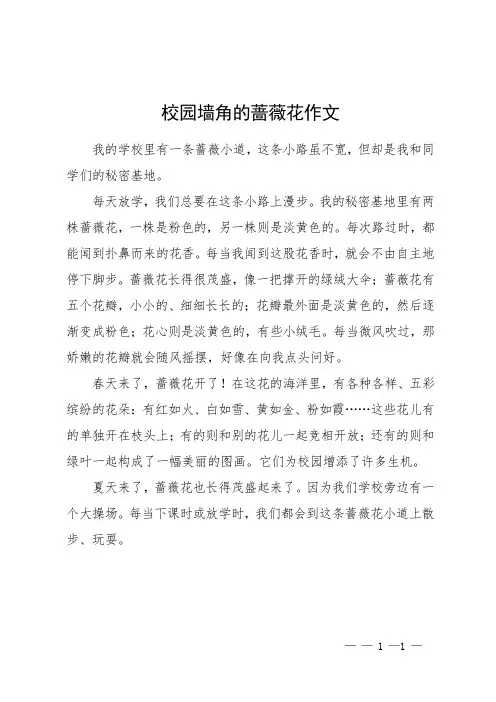 校园墙角的蔷薇花作文

我的学校里有一条蔷薇小道，这条小路虽不宽，但却是我和同学们的秘密基地。

每天放学，我们总要在这条小路上漫步。我的秘密基地里有两株蔷薇花，一株是粉色的，另一株则是淡黄色的。每次路过时，都能闻到扑鼻而来的花香。每当我闻到这股花香时，就会不由自主地停下脚步。蔷薇花长得很茂盛，像一把撑开的绿绒大伞；蔷薇花有五个花瓣，小小的、细细长长的；花瓣最外面是淡黄色的，然后逐渐变成粉色；花心则是淡黄色的，有些小绒毛。每当微风吹过，那娇嫩的花瓣就会随风摇摆，好像在向我点头问好。

春天来了，蔷薇花开了！在这花的海洋里，有各种各样、五彩缤纷的花朵：有红如火、白如雪、黄如金、粉如霞……这些花儿有的单独开在枝头上；有的则和别的花儿一起竞相开放；还有的则和绿叶一起构成了一幅美丽的图画。它们为校园增添了许多生机。

夏天来了，蔷薇花也长得茂盛起来了。因为我们学校旁边有一个大操场。每当下课时或放学时，我们都会到这条蔷薇花小道上散步、玩耍。

— — 1 —1 —